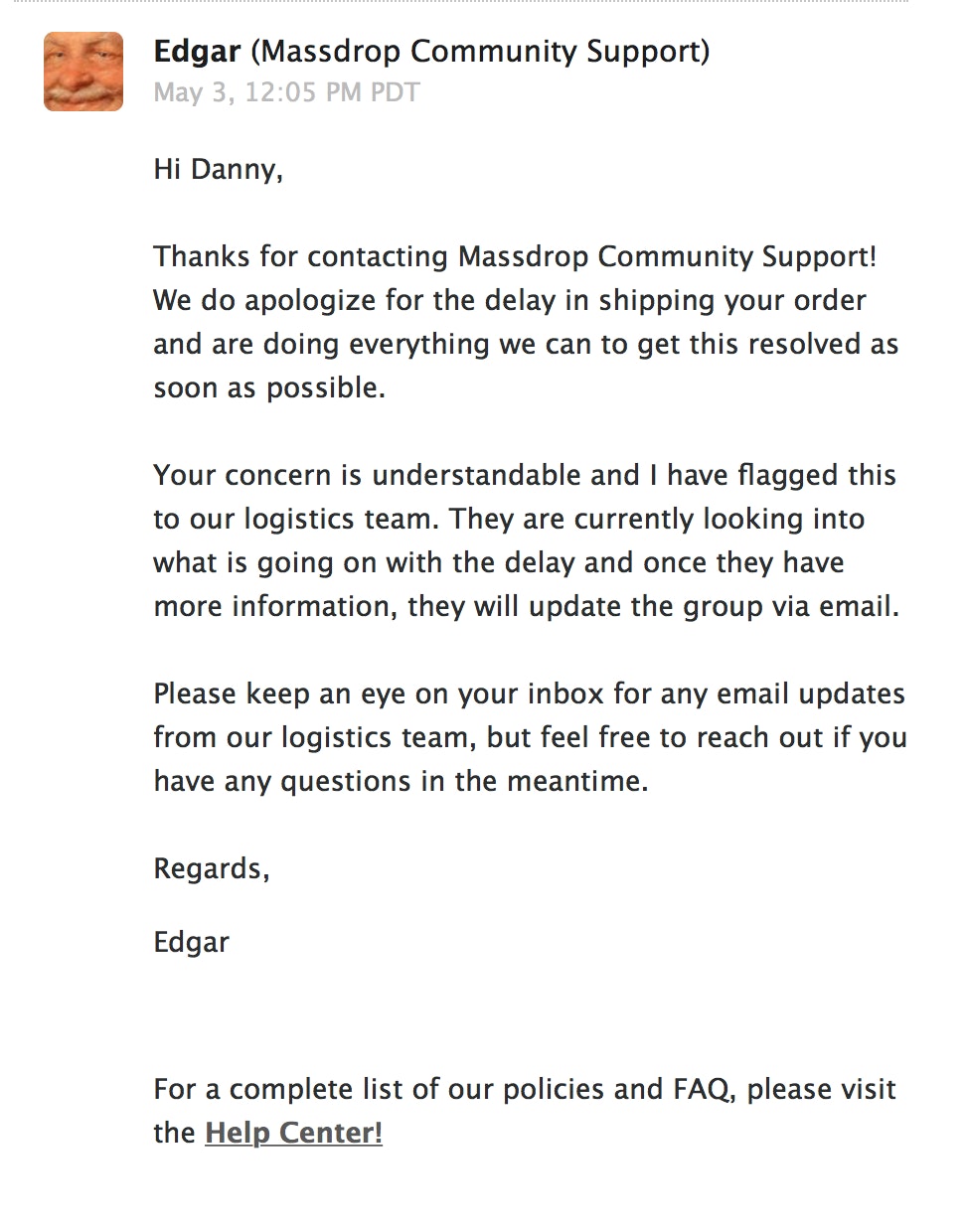 Edgar (Massdrop Community Support)
May 3, 12:05 PM PDT

Hi Danny,

Thanks for contacting Massdrop Community Support! We do apologize for the delay in shipping your order and are doing everything we can to get this resolved as soon as possible.

Your concern is understandable and I have flagged this to our logistics team. They are currently looking into what is going on with the delay and once they have more information, they will update the group via email.

Please keep an eye on your inbox for any email updates from our logistics team, but feel free to reach out if you have any questions in the meantime.

Regards,

Edgar

For a complete list of our policies and FAQ, please visit the Help Center!